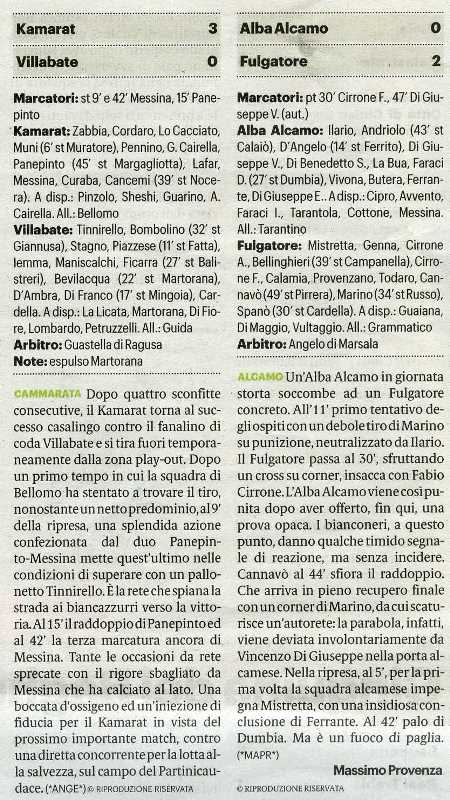 Kamarat 3

Villabate 0

Marcatori: st 9' e 42' Messina, 15' Panepinto

Kamarat: Zabbia, Cordaro, Lo Cacciato, Muni (6' st Muratore), Pennino, G. Cairella, Panepinto (45' st Margagliotta), Lafar, Messina, Curaba, Cancemi (39' st Nocera). A disp.: Pinzolo, Sheshi, Guarino, A. Cairella. All.: Bellomo

Villabate: Tinnirello, Bombolino (32' st Giannusa), Stagno, Piazzese (11' st Fatta), Iemma, Maniscalchi, Ficarra (27' st Balistreri), Bevilacqua (22' st Martorana), D'Ambra, Di Franco (17' st Mingoia), Cardella. A disp.: La Licata, Martorana, Di Fiore, Lombardo, Petruzzelli. All.: Guida

Arbitro: Guastella di Ragusa

Note: espulso Martorana

CAMMARATA Dopo quattro sconfitte consecutive, il Kamarat torna al successo casalingo contro il fanalino di coda Villabate e si tira fuori temporaneamente dalla zona play-out. Dopo un primo tempo in cui la squadra di Bellomo ha stentato a trovare il tiro, nonostante un netto predominio, al 9' della ripresa, una splendida azione confezionata dal duo Panepinto-Messina mette quest'ultimo nelle condizioni di superare con un pallonetto Tinnirello. È la rete che spiana la strada ai biancazzurri verso la vittoria. Al 15' il raddoppio di Panepinto ed al 42' la terza marcatura ancora di Messina. Tante le occasioni da rete sprecate con il rigore sbagliato da Messina che ha calciato al lato. Una boccata d'ossigeno ed un'iniezione di fiducia per il Kamarat in vista del prossimo importante match, contro una diretta concorrente per la lotta alla salvezza, sul campo del Partinicaudace. (*ANGE*) © RIPRODUZIONE RISERVATA

Alba Alcamo 0

Fulgatore 2

Marcatori: pt 30' Cirrone F., 47' Di Giuseppe V. (aut.)

Alba Alcamo: Ilario, Andriolo (43' st Calaiò), D'Angelo (14' st Ferrito), Di Giuseppe V., Di Benedetto S., La Bua, Faraci D. (27' st Dumbia), Vivona, Butera, Ferrante, Di Giuseppe E.. A disp.: Cipro, Avvento, Faraci I., Tarantola, Cottone, Messina. All.: Tarantino

Fulgatore: Mistretta, Genna, Cirrone A., Bellinghieri (39' st Campanella), Cirrone F., Calamia, Provenzano, Todaro, Cannavò (49' st Pirrera), Marino (34' st Russo), Spanò (30' st Cardella). A disp.: Guaiana, Di Maggio, Vultaggio. All.: Grammatico

Arbitro: Angelo di Marsala

ALCAMO Un'Alba Alcamo in giornata storta soccombe ad un Fulgatore concreto. All'11' primo tentativo degli ospiti con un debole tiro di Marino su punizione, neutralizzato da Ilario. Il Fulgatore passa al 30', sfruttando un cross su corner, insacca con Fabio Cirrone. L'Alba Alcamo viene così punita dopo aver offerto, fin qui, una prova opaca. I bianconeri, a questo punto, danno qualche timido segnale di reazione, ma senza incidere. Cannavò al 44' sfiora il raddoppio. Che arriva in pieno recupero finale con un corner di Marino, da cui scaturisce un'autorete: la parabola, infatti, viene deviata involontariamente da Vincenzo Di Giuseppe nella porta alcamese. Nella ripresa, al 5', per la prima volta la squadra alcamese impegna Mistretta, con una insidiosa conclusione di Ferrante. Al 42' palo di Dumbia. Ma è un fuoco di paglia. (*MAPR*)

Massimo Provenza

© RIPRODUZIONE RISERVATA